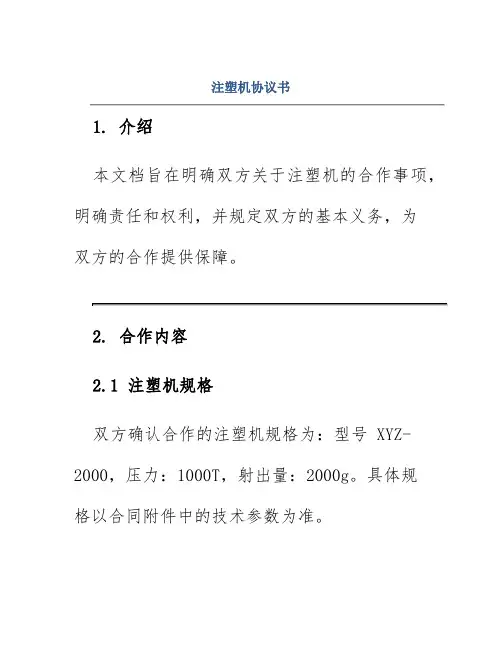 注塑机协议书

1. 介绍

本文档旨在明确双方关于注塑机的合作事项，明确责任和权利，并规定双方的基本义务，为双方的合作提供保障。

2. 合作内容

2.1 注塑机规格

双方确认合作的注塑机规格为：型号 XYZ-2000，压力：1000T，射出量：2000g。具体规格以合同附件中的技术参数为准。